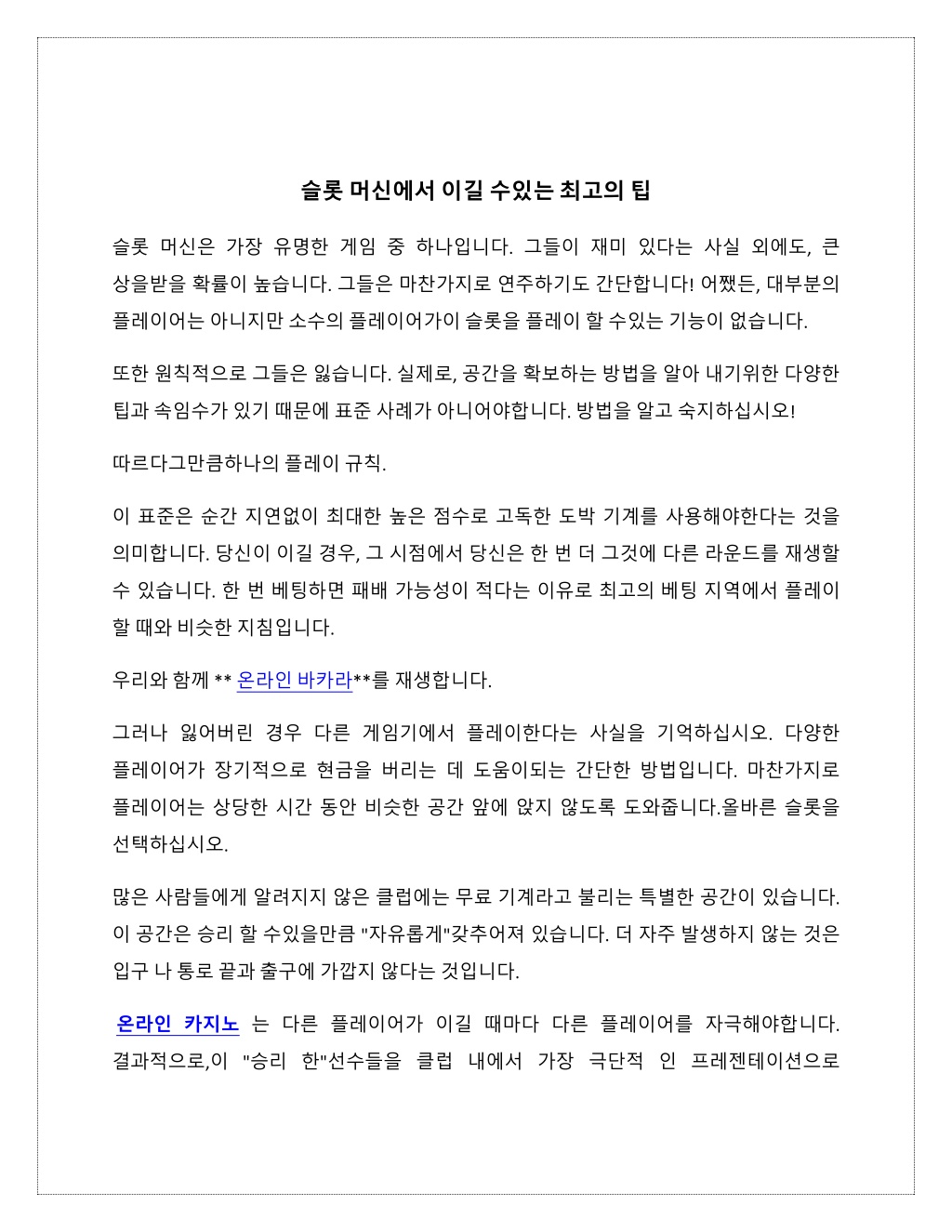 슬롯 머신에서 이길 수있는 최고의 팁

슬롯 머신은 가장 유명한 게임 중 하나입니다. 그들이 재미 있다는 사실 외에도, 큰 상을받을 확률이 높습니다. 그들은 마찬가지로 연주하기도 간단합니다! 어쨌든, 대부분의 플레이어는 아니지만 소수의 플레이어가이 슬롯을 플레이 할 수있는 기능이 없습니다.

또한 원칙적으로 그들은 잃습니다. 실제로, 공간을 확보하는 방법을 알아 내기위한 다양한 팁과 속임수가 있기 때문에 표준 사례가 아니어야합니다. 방법을 알고 숙지하십시오!

따르다그만큼하나의 플레이 규칙.

이 표준은 순간 지연없이 최대한 높은 점수로 고독한 도박 기계를 사용해야한다는 것을 의미합니다. 당신이 이길 경우, 그 시점에서 당신은 한 번 더 그것에 다른 라운드를 재생할 수 있습니다. 한 번 베팅하면 패배 가능성이 적다는 이유로 최고의 베팅 지역에서 플레이 할 때와 비슷한 지침입니다.

우리와 함께 ** 온라인 바카라**를 재생합니다.

그러나 잃어버린 경우 다른 게임기에서 플레이한다는 사실을 기억하십시오. 다양한 플레이어가 장기적으로 현금을 버리는 데 도움이되는 간단한 방법입니다. 마찬가지로 플레이어는 상당한 시간 동안 비슷한 공간 앞에 앉지 않도록 도와줍니다.올바른 슬롯을 선택하십시오.

많은 사람들에게 알려지지 않은 클럽에는 무료 기계라고 불리는 특별한 공간이 있습니다. 이 공간은 승리 할 수있을만큼 "자유롭게"갖추어져 있습니다. 더 자주 발생하지 않는 것은 입구 나 통로 끝과 출구에 가깝지 않다는 것입니다.

온라인 카지노 는 다른 플레이어가 이길 때마다 다른 플레이어를 자극해야합니다. 결과적으로,이 "승리 한"선수들을 클럽 내에서 가장 극단적 인 프레젠테이션으로